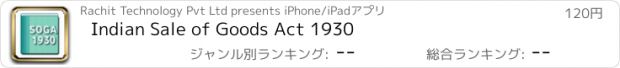 SOGA
1930

Rachit Technology Pvt Ltd presents iPhone/iPadアプリ

120円

Indian Sale of Goods Act 1930

ジャンル別ランキング: --

総合ランキング: --